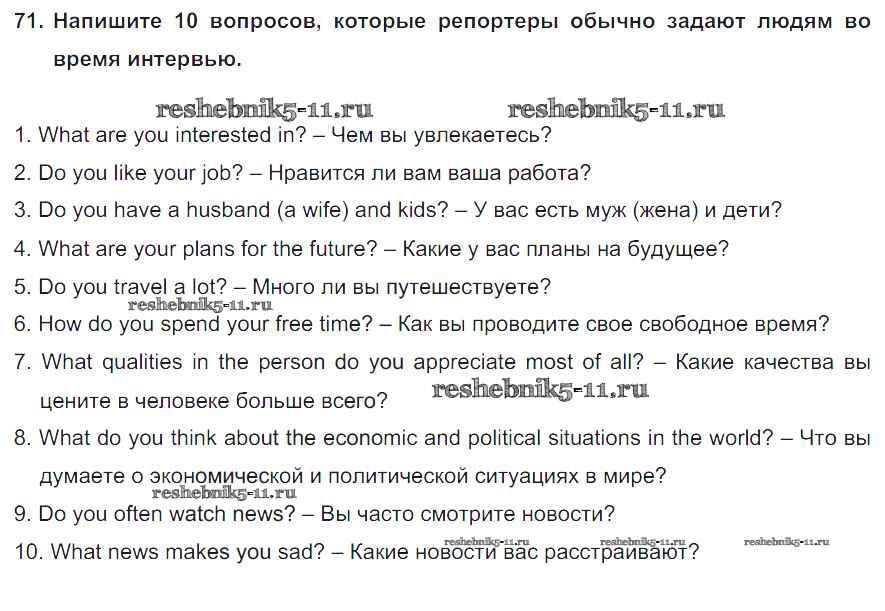 71. Напишите 10 вопросов, которые репортеры обычно задают людям во время интервью.

1. What are you interested in? – Чем вы увлекаетесь?

2. Do you like your job? – Нравится ли вам ваша работа?

3. Do you have a husband (a wife) and kids? – У вас есть муж (жена) и дети?

4. What are your plans for the future? – Какие у вас планы на будущее?

5. Do you travel a lot? – Много ли вы путешествуете?

6. How do you spend your free time? – Как вы проводите свое свободное время?

7. What qualities in the person do you appreciate most of all? – Какие качества вы цените в человеке больше всего?

8. What do you think about the economic and political situations in the world? – Что вы думаете о экономической и политической ситуациях в мире?

9. Do you often watch news? – Вы часто смотрите новости?

10. What news makes you sad? – Какие новости вас расстраивают?

reshebnik5-11.ru